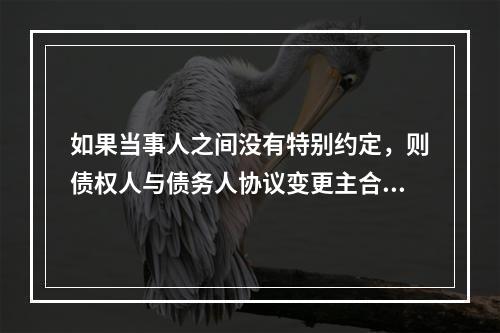 如果当事人之间没有特别约定，则债权人与债务人协议变更主合...